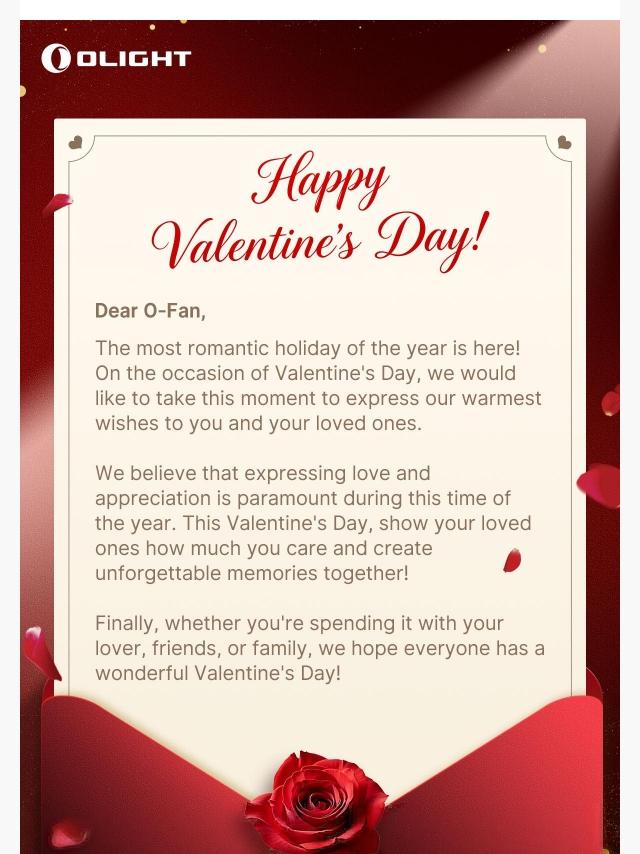 OLIGHT

Happy Valentine's Day!

Dear O-Fan,

The most romantic holiday of the year is here! On the occasion of Valentine's Day, we would like to take this moment to express our warmest wishes to you and your loved ones.

We believe that expressing love and appreciation is paramount during this time of the year. This Valentine's Day, show your loved ones how much you care and create unforgettable memories together!

Finally, whether you're spending it with your lover, friends, or family, we hope everyone has a wonderful Valentine's Day!